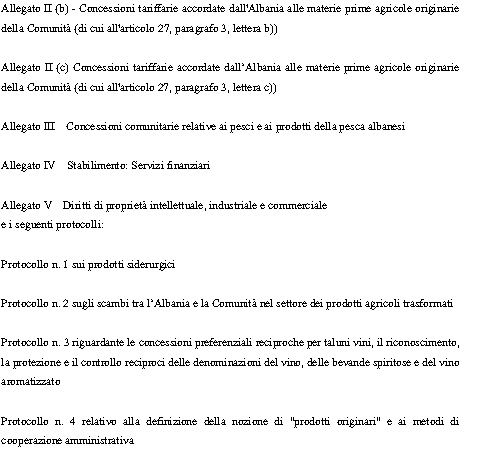 Allegato II (b) - Concessioni tariffarie accordate dall'Albania alle materie prime agricole originarie della Comunità (di cui all'articolo 27, paragrafo 3, lettera b))

Allegato II (c) Concessioni tariffarie accordate dall'Albania alle materie prime agricole originarie della Comunità (di cui all'articolo 27, paragrafo 3, lettera c))

Allegato III Concessioni comunitarie relative ai pesci e ai prodotti della pesca albanesi

Allegato IV Stabilimento: Servizi finanziari

Allegato V Diritti di proprietà intellettuale, industriale e commerciale
e i seguenti protocolli:

Protocollo n. 1 sui prodotti siderurgici

Protocollo n. 2 sugli scambi tra l'Albania e la Comunità nel settore dei prodotti agricoli trasformati

Protocollo n. 3 riguardante le concessioni preferenziali reciproche per taluni vini, il riconoscimento, la protezione e il controllo reciproci delle denominazioni del vino, delle bevande spiritose e del vino aromatizzato

Protocollo n. 4 relativo alla definizione della nozione di "prodotti originari" e ai metodi di cooperazione amministrativa